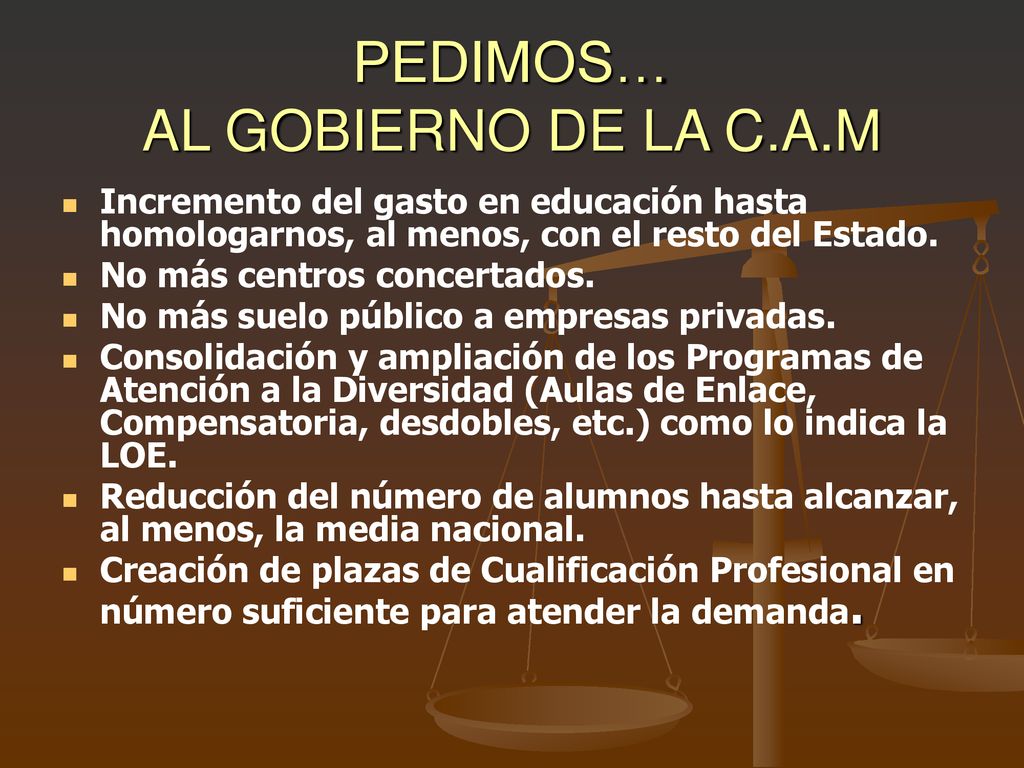 PEDIMOS…
AL GOBIERNO DE LA C.A.M

- Incremento del gasto en educación hasta homologarnos, al menos, con el resto del Estado.
- No más centros concertados.
- No más suelo público a empresas privadas.
- Consolidación y ampliación de los Programas de Atención a la Diversidad (Aulas de Enlace, Compensatoria, desdobles, etc.) como lo indica la LOE.
- Reducción del número de alumnos hasta alcanzar, al menos, la media nacional.
- Creación de plazas de Cualificación Profesional en número suficiente para atender la demanda.